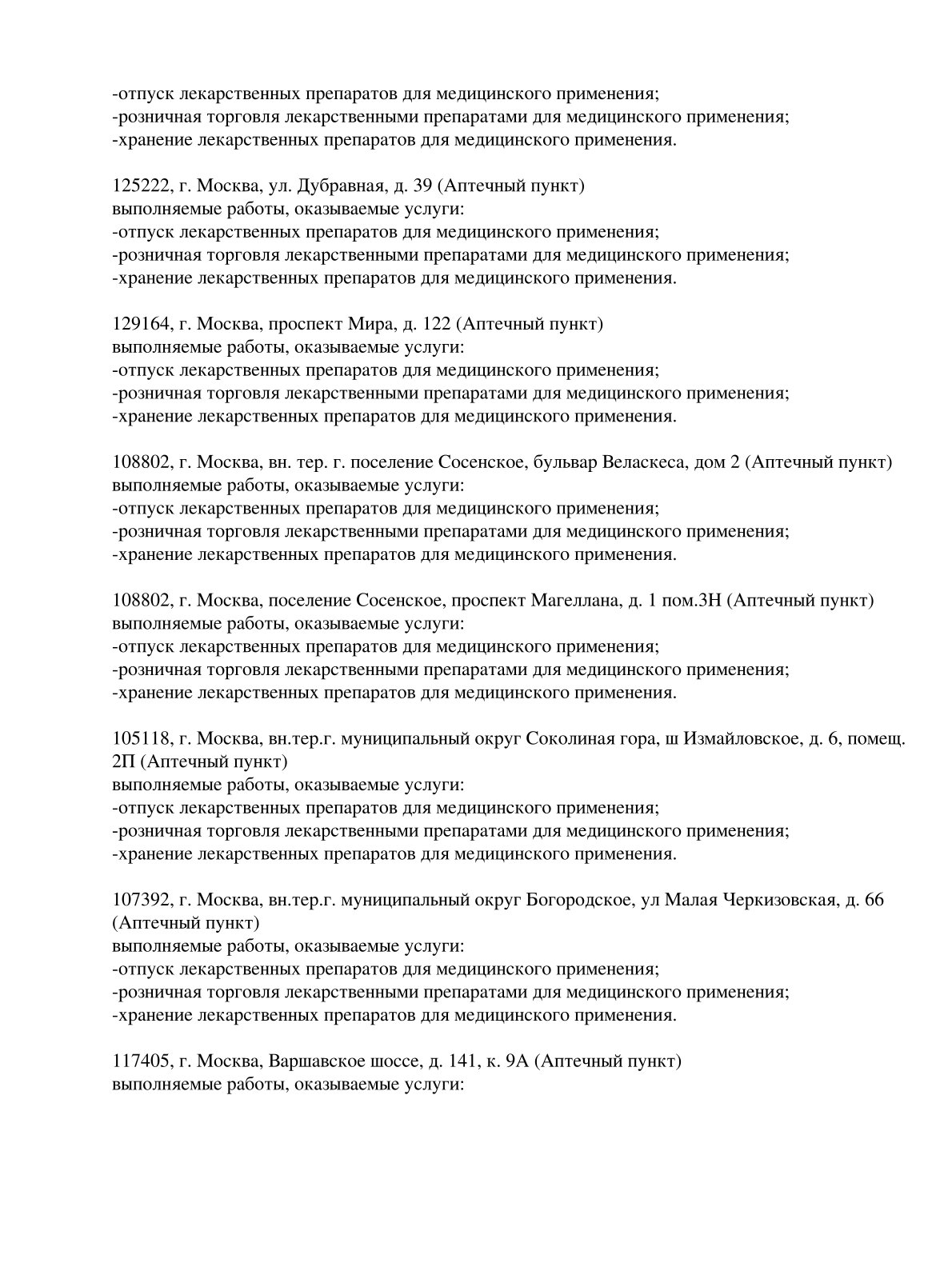 -отпуск лекарственных препаратов для медицинского применения;
-розничная торговля лекарственными препаратами для медицинского применения;
-хранение лекарственных препаратов для медицинского применения.

125222, г. Москва, ул. Дубравная, д. 39 (Аптечный пункт)
выполняемые работы, оказываемые услуги:
-отпуск лекарственных препаратов для медицинского применения;
-розничная торговля лекарственными препаратами для медицинского применения;
-хранение лекарственных препаратов для медицинского применения.

129164, г. Москва, проспект Мира, д. 122 (Аптечный пункт)
выполняемые работы, оказываемые услуги:
-отпуск лекарственных препаратов для медицинского применения;
-розничная торговля лекарственными препаратами для медицинского применения;
-хранение лекарственных препаратов для медицинского применения.

108802, г. Москва, вн. тер. г. поселение Сосенское, бульвар Веласкеса, дом 2 (Аптечный пункт)
выполняемые работы, оказываемые услуги:
-отпуск лекарственных препаратов для медицинского применения;
-розничная торговля лекарственными препаратами для медицинского применения;
-хранение лекарственных препаратов для медицинского применения.

108802, г. Москва, поселение Сосенское, проспект Магеллана, д. 1 пом.3Н (Аптечный пункт)
выполняемые работы, оказываемые услуги:
-отпуск лекарственных препаратов для медицинского применения;
-розничная торговля лекарственными препаратами для медицинского применения;
-хранение лекарственных препаратов для медицинского применения.

105118, г. Москва, вн.тер.г. муниципальный округ Соколиная гора, ш Измайловское, д. 6, помещ. 2П (Аптечный пункт)
выполняемые работы, оказываемые услуги:
-отпуск лекарственных препаратов для медицинского применения;
-розничная торговля лекарственными препаратами для медицинского применения;
-хранение лекарственных препаратов для медицинского применения.

107392, г. Москва, вн.тер.г. муниципальный округ Богородское, ул Малая Черкизовская, д. 66 (Аптечный пункт)
выполняемые работы, оказываемые услуги:
-отпуск лекарственных препаратов для медицинского применения;
-розничная торговля лекарственными препаратами для медицинского применения;
-хранение лекарственных препаратов для медицинского применения.

117405, г. Москва, Варшавское шоссе, д. 141, к. 9А (Аптечный пункт)
выполняемые работы, оказываемые услуги: